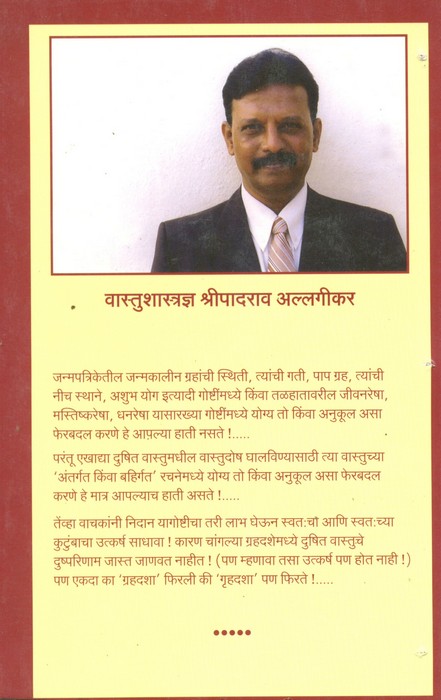 वास्तुशास्त्रज्ञ श्रीपादराव अल्लगीकर

जन्मपत्रिकेतील जन्मकालीन ग्रहांची स्थिती, त्यांची गती, पाप ग्रह, त्यांची नीच स्थाने, अशुभ योग इत्यादी गोष्टींमध्ये किंवा तळहातावरील जीवनरेषा, मस्तिष्करेषा, धनरेषा यासारख्या गोष्टींमध्ये योग्य तो किंवा अनुकूल असा फेरबदल करणे हे आपल्या हाती नसते !.....

परंतू एखाद्या दुषित वास्तुमधील वास्तुदोष घालविण्यासाठी त्या वास्तुच्या 'अंतर्गत किंवा बहिर्गत' रचनेमध्ये योग्य तो किंवा अनुकूल असा फेरबदल करणे हे मात्र आपल्याच हाती असते !.....

तेंव्हा वाचकांनी निदान यागोष्टीचा तरी लाभ घेऊन स्वत:चा आणि स्वत:च्या कुटुंबाचा उत्कर्ष साधावा ! कारण चांगल्या ग्रहदशेमध्ये दुषित वास्तुचे दुष्परिणाम जास्त जाणवत नाहीत ! (पण म्हणावा तसा उत्कर्ष पण होत नाही !) पण एकदा का 'ग्रहदशा' फिरली की 'गृहदशा' पण फिरते !.....

•••••